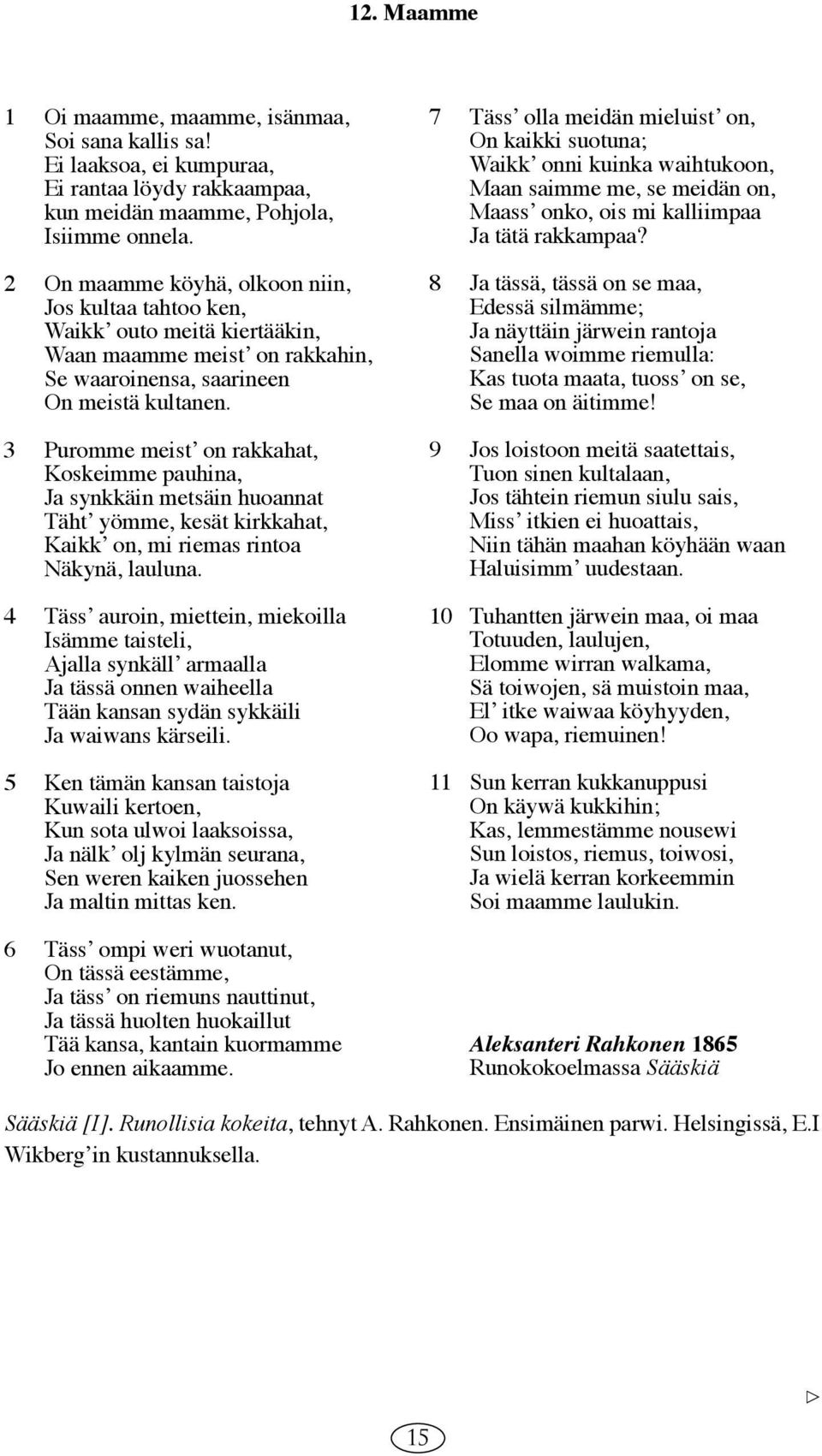 12. Maamme

1 Oi maamme, maamme, isänmaa,
Soi sana kallis sa!
Ei laaksoa, ei kumpuraa,
Ei rantaa löydy rakkaampaa,
kun meidän maamme, Pohjola,
Isiimme onnela.

2 On maamme köyhä, olkoon niin,
Jos kultaa tahtoo ken,
Waikk' outo meitä kiertääkin,
Waan maamme meist' on rakkahin,
Se waaroinensa, saarineen
On meistä kultanen.

3 Puromme meist' on rakkahat,
Koskeimme pauhina,
Ja synkkäin metsäin huoannat
Täht' yömme, kesät kirkkahat,
Kaikk' on, mi riemas rintoa
Näkynä, lauluna.

4 Täss' auroin, miettein, miekoilla
Isämme taisteli,
Ajalla synkäll' armaalla
Ja tässä onnen waiheella
Tään kansan sydän sykkäili
Ja waiwans kärseili.

5 Ken tämän kansan taistoja
Kuwaili kertoen,
Kun sota ulwoi laaksoissa,
Ja nälk' olj kylmän seurana,
Sen weren kaiken juossehen
Ja maltin mittas ken.

6 Täss' ompi weri wuotanut,
On tässä eestämme,
Ja täss' on riemuns nauttinut,
Ja tässä huolten huokaillut
Tää kansa, kantain kuormamme
Jo ennen aikaamme.

7 Täss' olla meidän mieluist' on,
On kaikki suotuna;
Waikk' onni kuinka waihtukoon,
Maan saimme me, se meidän on,
Maass' onko, ois mi kalliimpaa
Ja tätä rakkampaa?

8 Ja tässä, tässä on se maa,
Edessä silmämme;
Ja näyttäin järwein rantoja
Sanella woimme riemulla:
Kas tuota maata, tuoss' on se,
Se maa on äitimme!

9 Jos loistoon meitä saatettais,
Tuon sinen kultalaan,
Jos tähtein riemun siulu sais,
Miss' itkien ei huoattais,
Niin tähän maahan köyhään waan
Haluisimm' uudestaan.

10 Tuhantten järwein maa, oi maa
Totuuden, laulujen,
Elomme wirran walkama,
Sä toiwojen, sä muistoin maa,
El' itke waiwaa köyhyyden,
Oo wapa, riemuinen!

11 Sun kerran kukkanuppusi
On käywä kukkihin;
Kas, lemmestämme nousewi
Sun loistos, riemus, toiwosi,
Ja wielä kerran korkeemmin
Soi maamme laulukin.

Aleksanteri Rahkonen 1865
Runokokoelmassa Sääskiä

Sääskiä [I]. Runollisia kokeita, tehnyt A. Rahkonen. Ensimäinen parwi. Helsingissä, E.I Wikberg'in kustannuksella.

15